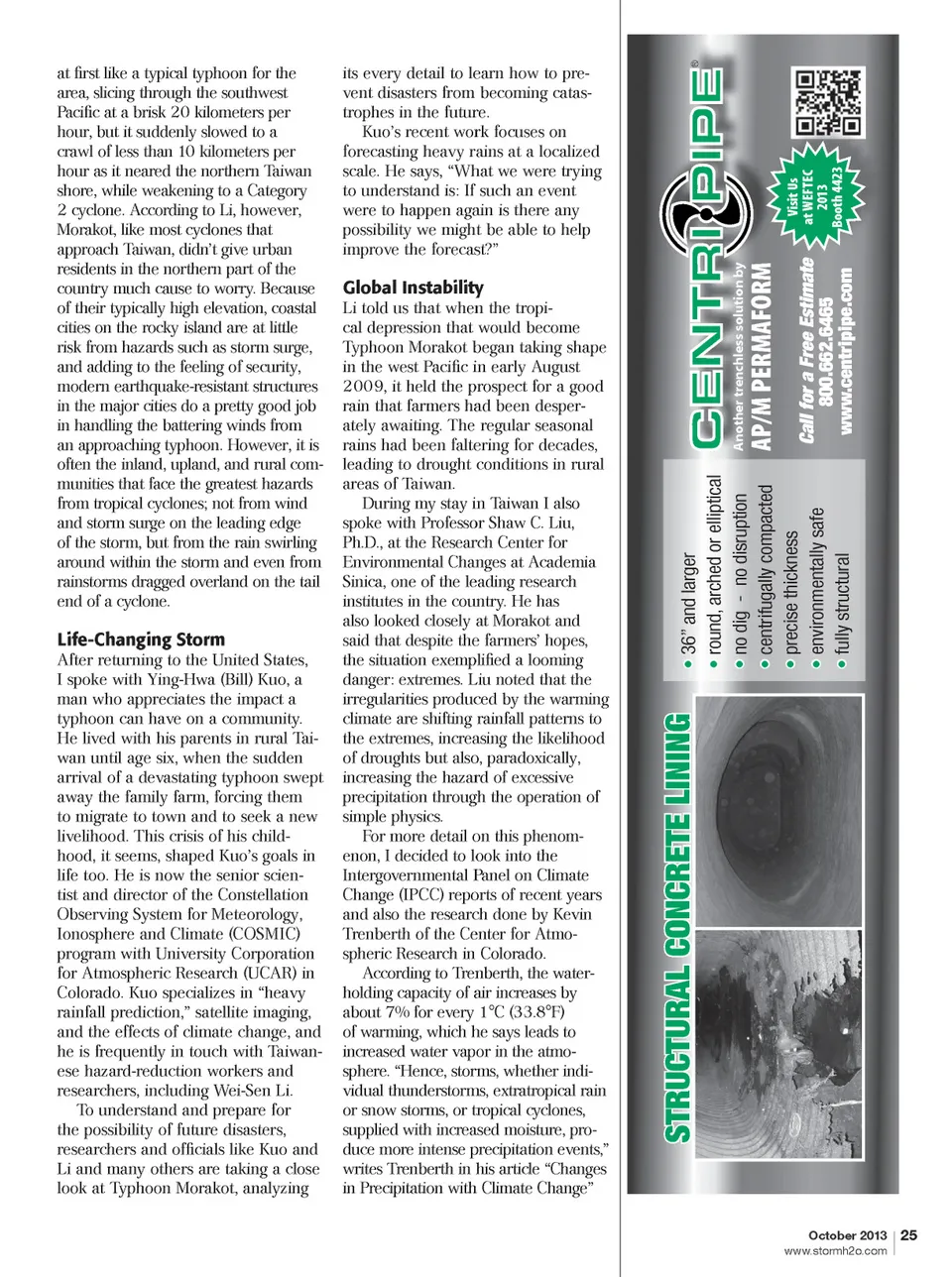 at first like a typical typhoon for the area, slicing through the southwest Pacific at a brisk 20 kilometers per hour, but it suddenly slowed to a crawl of less than 10 kilometers per hour as it neared the northern Taiwan shore, while weakening to a Category 2 cyclone. According to Li, however, Morakot, like most cyclones that approach Taiwan, didn't give urban residents in the northern part of the country much cause to worry. Because of their typically high elevation, coastal cities on the rocky island are at little risk from hazards such as storm surge, and adding to the feeling of security, modern earthquake-resistant structures in the major cities do a pretty good job in handling the battering winds from an approaching typhoon. However, it is often the inland, upland, and rural communities that face the greatest hazards from tropical cyclones; not from wind and storm surge on the leading edge of the storm, but from the rain swirling around within the storm and even from rainstorms dragged overland on the tail end of a cyclone.

Life-Changing Storm
After returning to the United States, I spoke with Ying-Hwa (Bill) Kuo, a man who appreciates the impact a typhoon can have on a community. He lived with his parents in rural Taiwan until age six, when the sudden arrival of a devastating typhoon swept away the family farm, forcing them to migrate to town and to seek a new livelihood. This crisis of his childhood, it seems, shaped Kuo's goals in life too. He is now the senior scientist and director of the Constellation Observing System for Meteorology, Ionosphere and Climate (COSMIC) program with University Corporation for Atmospheric Research (UCAR) in Colorado. Kuo specializes in "heavy rainfall prediction," satellite imaging, and the effects of climate change, and he is frequently in touch with Taiwanese hazard-reduction workers and researchers, including Wei-Sen Li.

To understand and prepare for the possibility of future disasters, researchers and officials like Kuo and Li and many others are taking a close look at Typhoon Morakot, analyzing its every detail to learn how to prevent disasters from becoming catastrophes in the future.

Kuo's recent work focuses on forecasting heavy rains at a localized scale. He says, "What we were trying to understand is: If such an event were to happen again is there any possibility we might be able to help improve the forecast?"

Global Instability
Li told us that when the tropical depression that would become Typhoon Morakot began taking shape in the west Pacific in early August 2009, it held the prospect for a good rain that farmers had been desperately awaiting. The regular seasonal rains had been faltering for decades, leading to drought conditions in rural areas of Taiwan.

During my stay in Taiwan I also spoke with Professor Shaw C. Liu, Ph.D., at the Research Center for Environmental Changes at Academia Sinica, one of the leading research institutes in the country. He has also looked closely at Morakot and said that despite the farmers' hopes, the situation exemplified a looming danger: extremes. Liu noted that the irregularities produced by the warming climate are shifting rainfall patterns to the extremes, increasing the likelihood of droughts but also, paradoxically, increasing the hazard of excessive precipitation through the operation of simple physics.

For more detail on this phenomenon, I decided to look into the Intergovernmental Panel on Climate Change (IPCC) reports of recent years and also the research done by Kevin Trenberth of the Center for Atmospheric Research in Colorado.

According to Trenberth, the water-holding capacity of air increases by about 7% for every 1°C (33.8°F) of warming, which he says leads to increased water vapor in the atmosphere. "Hence, storms, whether individual thunderstorms, extratropical rain or snow storms, or tropical cyclones, supplied with increased moisture, produce more intense precipitation events," writes Trenberth in his article "Changes in Precipitation with Climate Change"

STRUCTURAL CONCRETE LINING
• 36" and larger
• round, arched or elliptical
• no dig - no disruption
• centrifugally compacted
• precise thickness
• environmentally safe
• fully structural

CENTRIPIPE®
Another trenchless solution by
AP/M PERMAFORM
Call for a Free Estimate
800.662.6465
www.centripipe.com
Visit Us at WEFTEC 2013 Booth 4423

October 2013 | 25
www.stormh2o.com